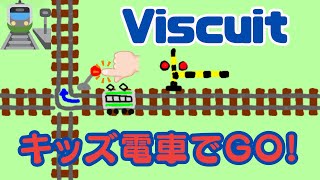 Viscuit

キッズ電車でGO!